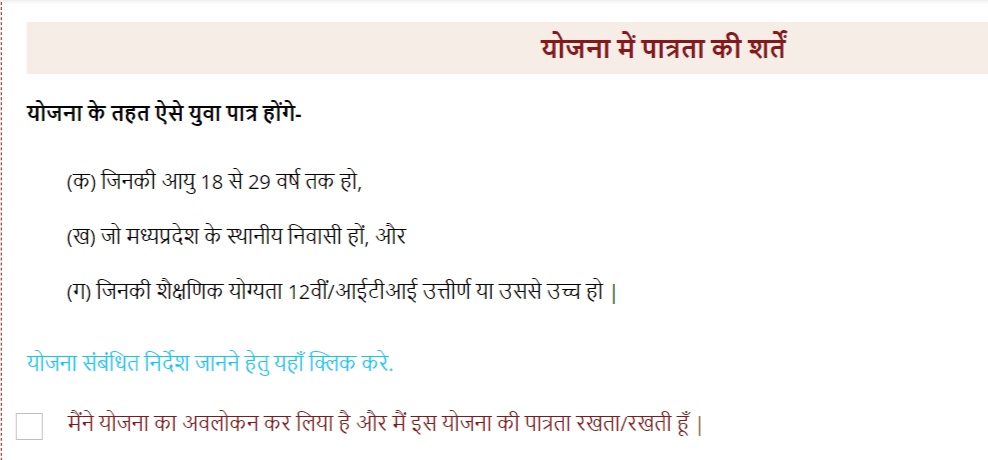 योजना में पात्रता की शर्तें

योजना के तहत ऐसे युवा पात्र होंगे-

(क) जिनकी आयु 18 से 29 वर्ष तक हो,

(ख) जो मध्यप्रदेश के स्थानीय निवासी हों, और

(ग) जिनकी शैक्षणिक योग्यता 12वीं/आईटीआई उत्तीर्ण या उससे उच्च हो |

योजना संबंधित निर्देश जानने हेतु यहाँ क्लिक करे.

मैंने योजना का अवलोकन कर लिया है और मैं इस योजना की पात्रता रखता/रखती हूँ |